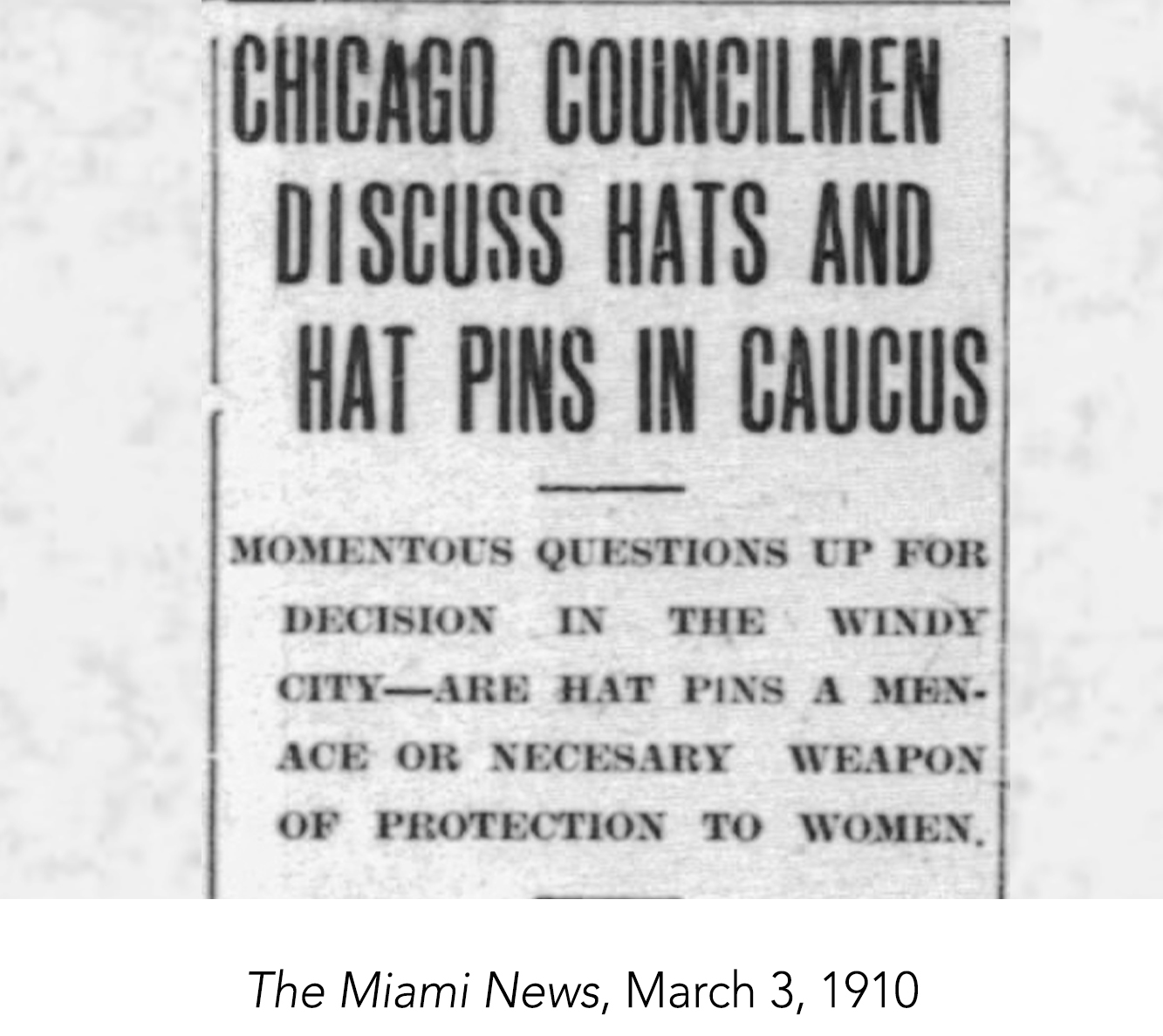 CHICAGO COUNCILMEN DISCUSS HATS AND HAT PINS IN CAUCUS

MOMENTOUS QUESTIONS UP FOR DECISION IN THE WINDY CITY—ARE HAT PINS A MENACE OR NECESARY WEAPON OF PROTECTION TO WOMEN.

The Miami News, March 3, 1910